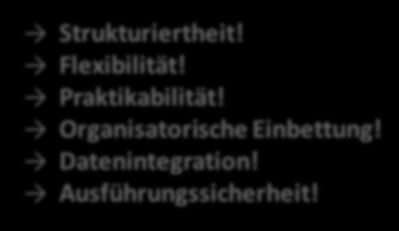 → Strukturiertheit!
→ Flexibilität!
→ Praktikabilität!
→ Organisatorische Einbettung!
→ Datenintegration!
→ Ausführungssicherheit!